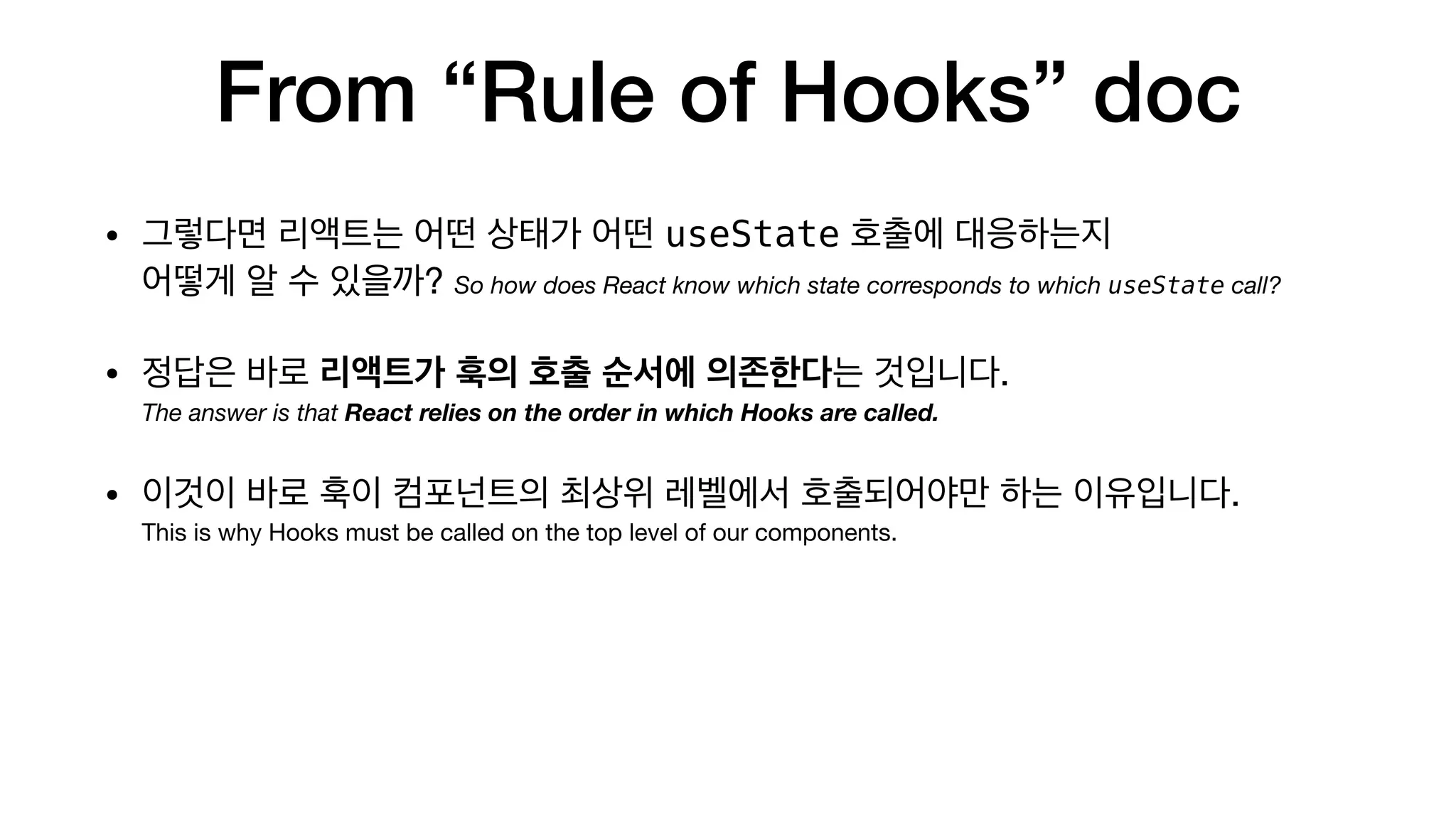 From “Rule of Hooks” doc

• 그렇다면 리액트는 어떤 상태가 어떤 useState 호출에 대응하는지 어떻게 알 수 있을까? So how does React know which state corresponds to which useState call?

• 정답은 바로 리액트가 훅의 호출 순서에 의존한다는 것입니다.
The answer is that React relies on the order in which Hooks are called.

• 이것이 바로 훅이 컴포넌트의 최상위 레벨에서 호출되어야만 하는 이유입니다.
This is why Hooks must be called on the top level of our components.